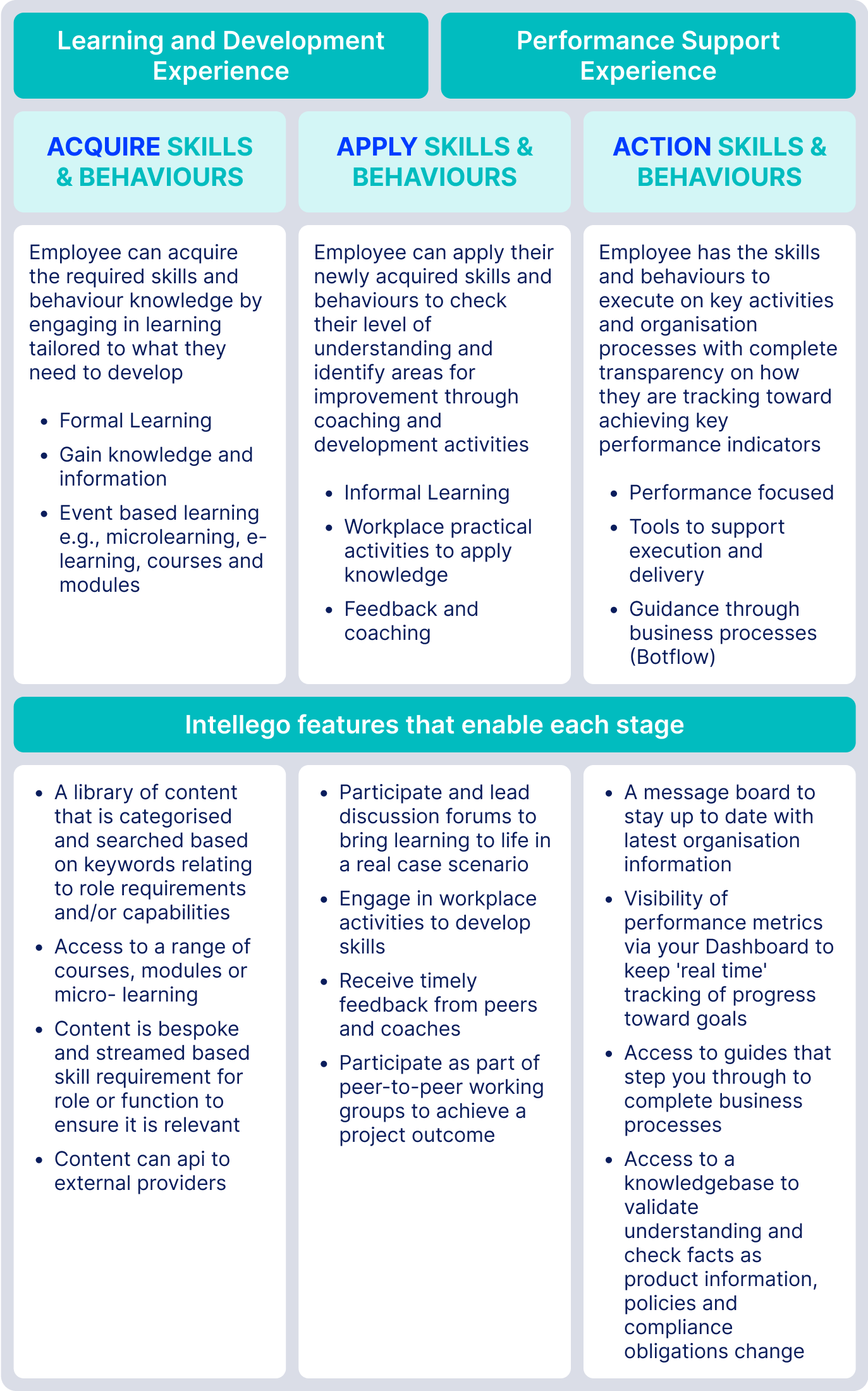 Learning and Development Experience

Performance Support Experience

ACQUIRE SKILLS & BEHAVIOURS

Employee can acquire the required skills and behaviour knowledge by engaging in learning tailored to what they need to develop

- Formal Learning
- Gain knowledge and information
- Event based learning e.g., microlearning, e-learning, courses and modules

APPLY SKILLS & BEHAVIOURS

Employee can apply their newly acquired skills and behaviours to check their level of understanding and identify areas for improvement through coaching and development activities

- Informal Learning
- Workplace practical activities to apply knowledge
- Feedback and coaching

ACTION SKILLS & BEHAVIOURS

Employee has the skills and behaviours to execute on key activities and organisation processes with complete transparency on how they are tracking toward achieving key performance indicators

- Performance focused
- Tools to support execution and delivery
- Guidance through business processes (Botflow)

Intellego features that enable each stage

- A library of content that is categorised and searched based on keywords relating to role requirements and/or capabilities
- Access to a range of courses, modules or micro- learning
- Content is bespoke and streamed based skill requirement for role or function to ensure it is relevant
- Content can api to external providers

- Participate and lead discussion forums to bring learning to life in a real case scenario
- Engage in workplace activities to develop skills
- Receive timely feedback from peers and coaches
- Participate as part of peer-to-peer working groups to achieve a project outcome

- A message board to stay up to date with latest organisation information
- Visibility of performance metrics via your Dashboard to keep 'real time' tracking of progress toward goals
- Access to guides that step you through to complete business processes
- Access to a knowledgebase to validate understanding and check facts as product information, policies and compliance obligations change